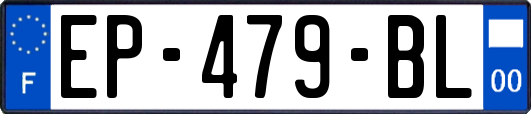 F

EP-479-BL

00